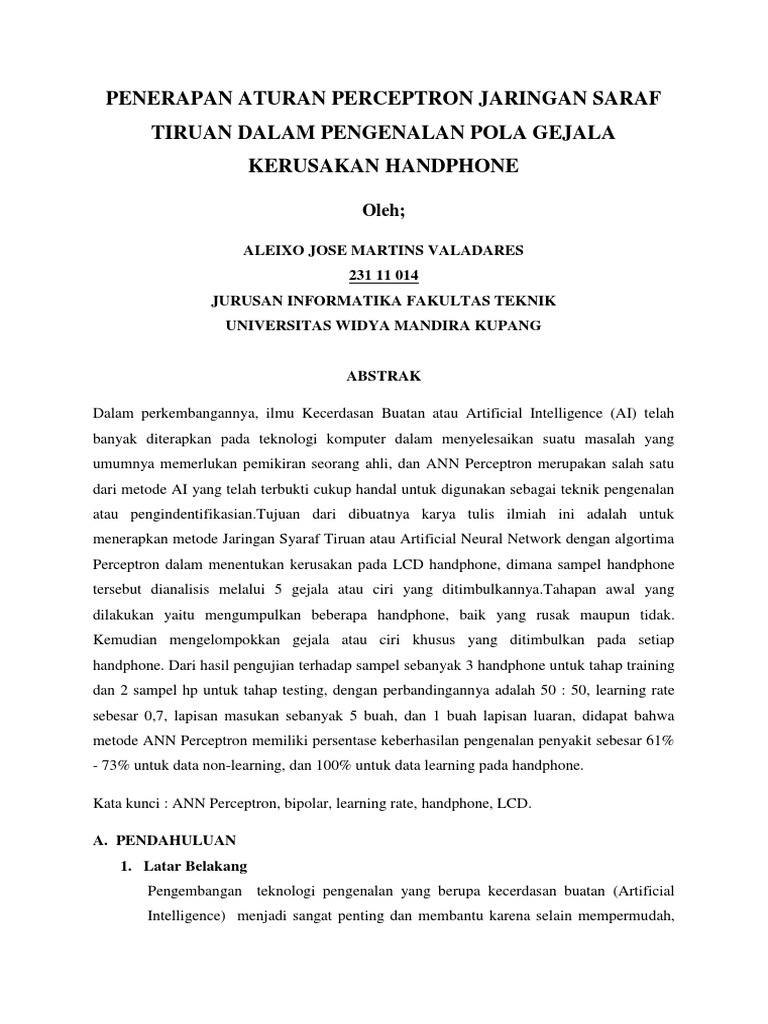 PENERAPAN ATURAN PERCEPTRON JARINGAN SARAF TIRUAN DALAM PENGENALAN POLA GEJALA KERUSAKAN HANDPHONE

Oleh;

ALEIXO JOSE MARTINS VALADARES
231 11 014
JURUSAN INFORMATIKA FAKULTAS TEKNIK
UNIVERSITAS WIDYA MANDIRA KUPANG

ABSTRAK

Dalam perkembangannya, ilmu Kecerdasan Buatan atau Artificial Intelligence (AI) telah banyak diterapkan pada teknologi komputer dalam menyelesaikan suatu masalah yang umumnya memerlukan pemikiran seorang ahli, dan ANN Perceptron merupakan salah satu dari metode AI yang telah terbukti cukup handal untuk digunakan sebagai teknik pengenalan atau pengindentifikasian.Tujuan dari dibuatnya karya tulis ilmiah ini adalah untuk menerapkan metode Jaringan Syaraf Tiruan atau Artificial Neural Network dengan algortima Perceptron dalam menentukan kerusakan pada LCD handphone, dimana sampel handphone tersebut dianalisis melalui 5 gejala atau ciri yang ditimbulkannya.Tahapan awal yang dilakukan yaitu mengumpulkan beberapa handphone, baik yang rusak maupun tidak. Kemudian mengelompokkan gejala atau ciri khusus yang ditimbulkan pada setiap handphone. Dari hasil pengujian terhadap sampel sebanyak 3 handphone untuk tahap training dan 2 sampel hp untuk tahap testing, dengan perbandingannya adalah 50 : 50, learning rate sebesar 0,7, lapisan masukan sebanyak 5 buah, dan 1 buah lapisan luaran, didapat bahwa metode ANN Perceptron memiliki persentase keberhasilan pengenalan penyakit sebesar 61% - 73% untuk data non-learning, dan 100% untuk data learning pada handphone.

Kata kunci : ANN Perceptron, bipolar, learning rate, handphone, LCD.

A. PENDAHULUAN

1. Latar Belakang

Pengembangan teknologi pengenalan yang berupa kecerdasan buatan (Artificial Intelligence) menjadi sangat penting dan membantu karena selain mempermudah,